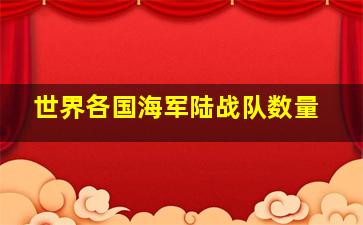 世界各国海军陆战队数量